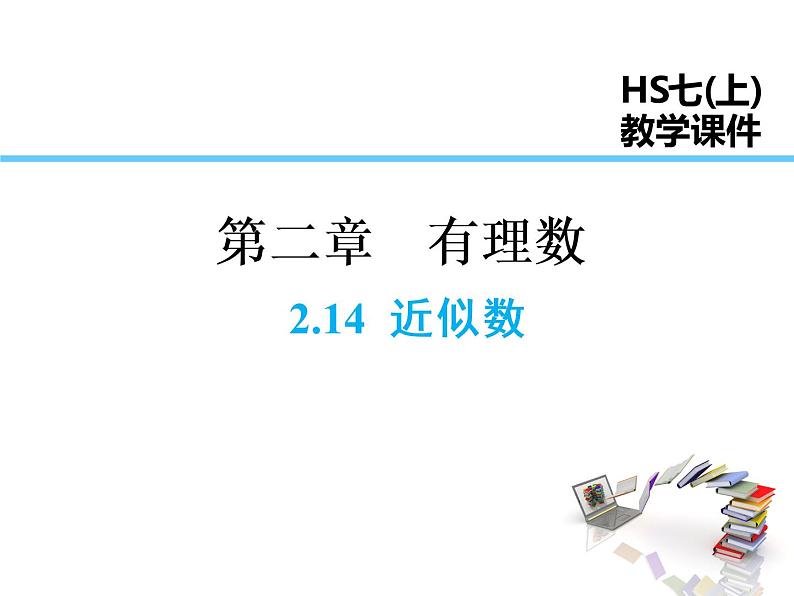 HS七(上)
教学课件

第二章　有理数

2.14 近似数